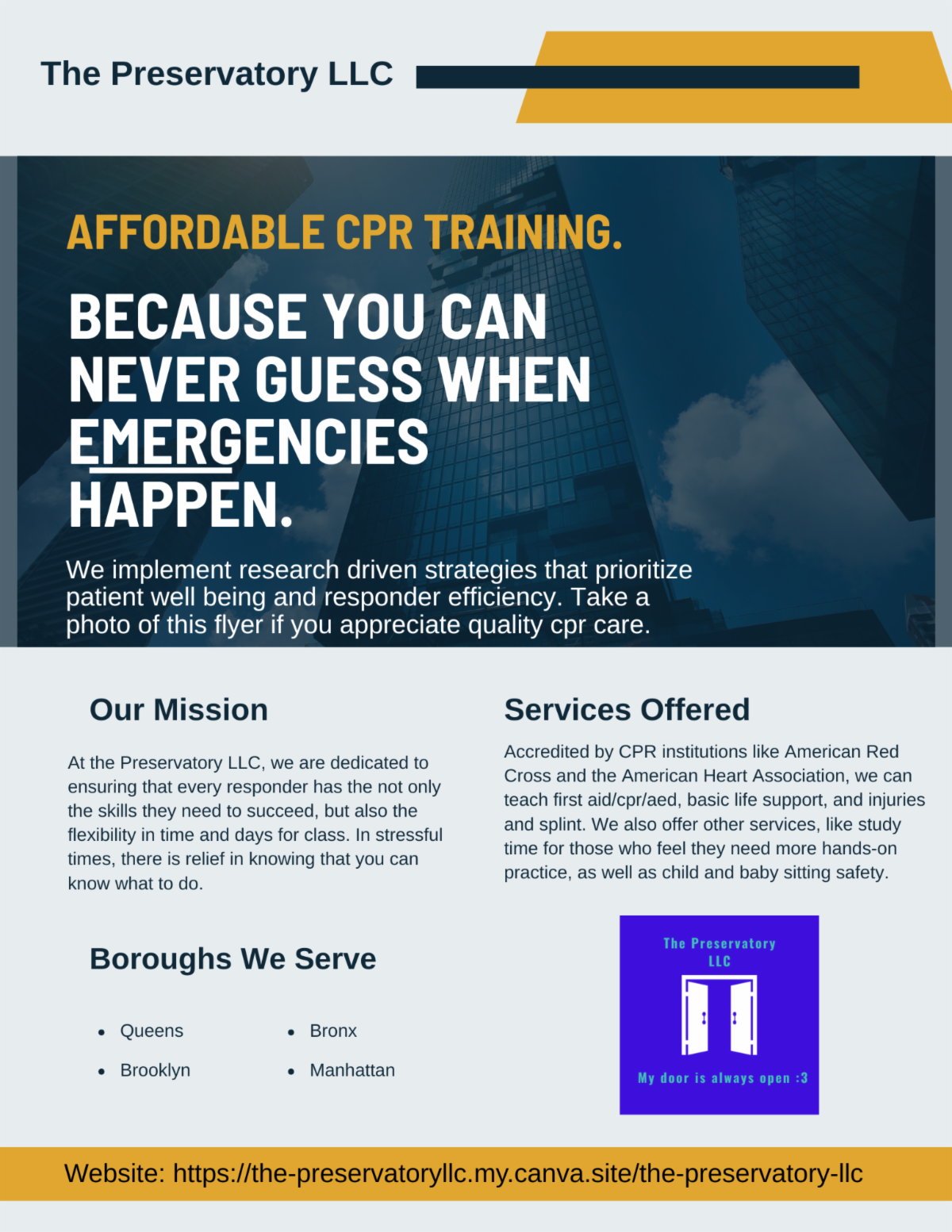 The Preservatory LLC

AFFORDABLE CPR TRAINING.

BECAUSE YOU CAN NEVER GUESS WHEN EMERGENCIES HAPPEN.

We implement research driven strategies that prioritize patient well being and responder efficiency. Take a photo of this flyer if you appreciate quality cpr care.

Our Mission

At the Preservatory LLC, we are dedicated to ensuring that every responder has the not only the skills they need to succeed, but also the flexibility in time and days for class. In stressful times, there is relief in knowing that you can know what to do.

Boroughs We Serve

• Queens
• Brooklyn
• Bronx
• Manhattan

Services Offered

Accredited by CPR institutions like American Red Cross and the American Heart Association, we can teach first aid/cpr/aed, basic life support, and injuries and splint. We also offer other services, like study time for those who feel they need more hands-on practice, as well as child and baby sitting safety.

The Preservatory LLC

My door is always open :3

Website: https://the-preservatoryllc.my.canva.site/the-preservatory-llc